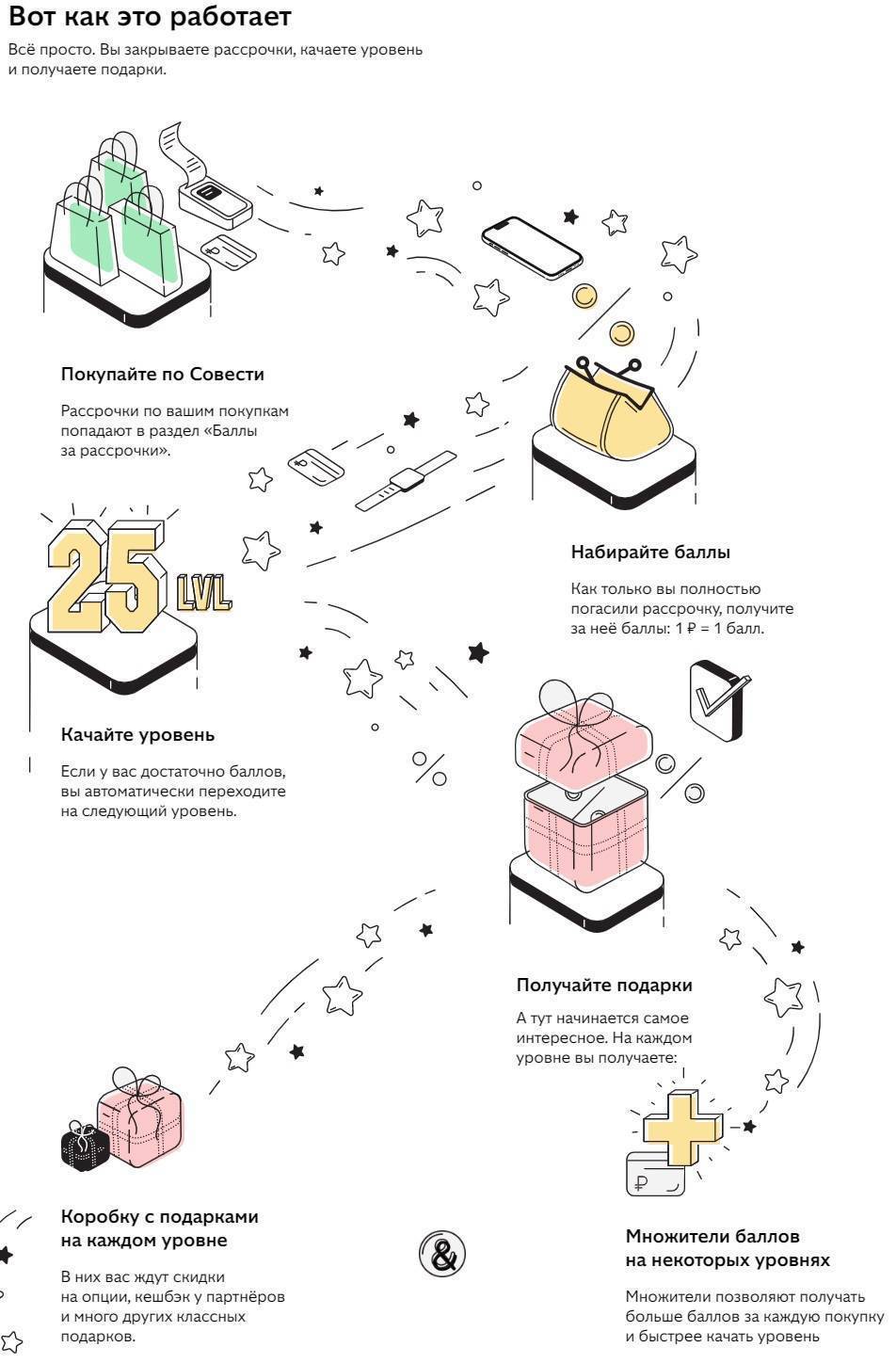 Вот как это работает

Всё просто. Вы закрываете рассрочки, качаете уровень и получаете подарки.

Покупайте по Совести

Рассрочки по вашим покупкам попадают в раздел «Баллы за рассрочки».

Набирайте баллы

Как только вы полностью погасили рассрочку, получите за неё баллы: 1 ₽ = 1 балл.

25 LVL

Качайте уровень

Если у вас достаточно баллов, вы автоматически переходите на следующий уровень.

Получайте подарки

А тут начинается самое интересное. На каждом уровне вы получаете:

Коробку с подарками на каждом уровне

В них вас ждут скидки на опции, кешбэк у партнёров и много других классных подарков.

&

Множители баллов на некоторых уровнях

Множители позволяют получать больше баллов за каждую покупку и быстрее качать уровень